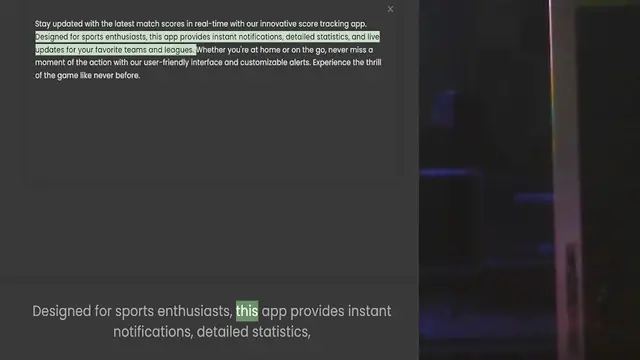 ×

Stay updated with the latest match scores in real-time with our innovative score tracking app. Designed for sports enthusiasts, this app provides instant notifications, detailed statistics, and live updates for your favorite teams and leagues. Whether you're at home or on the go, never miss a moment of the action with our user-friendly interface and customizable alerts. Experience the thrill of the game like never before.

Designed for sports enthusiasts, this app provides instant notifications, detailed statistics,